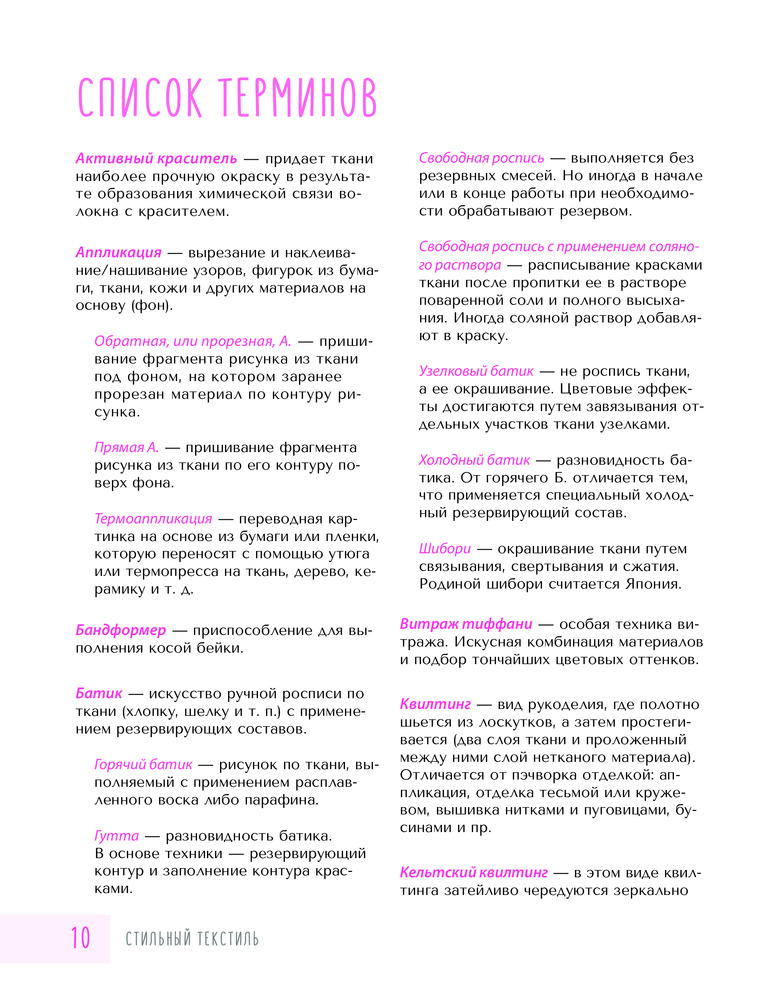 СПИСОК ТЕРМИНОВ

Активный краситель — придает ткани наиболее прочную окраску в результате образования химической связи волокна с красителем.

Аппликация — вырезание и наклеивание/нашивание узоров, фигурок из бумаги, ткани, кожи и других материалов на основу (фон).

Обратная, или прорезная, А. — пришивание фрагмента рисунка из ткани под фоном, на котором заранее прорезан материал по контуру рисунка.

Прямая А. — пришивание фрагмента рисунка из ткани по его контуру поверх фона.

Термоаппликация — переводная картинка на основе из бумаги или пленки, которую переносят с помощью утюга или термопресса на ткань, дерево, керамику и т. д.

Бандформер — приспособление для выполнения косой бейки.

Батик — искусство ручной росписи по ткани (хлопку, шелку и т. п.) с применением резервирующих составов.

Горячий батик — рисунок по ткани, выполняемый с применением расплавленного воска либо парафина.

Гутта — разновидность батика. В основе техники — резервирующий контур и заполнение контура красками.

Свободная роспись — выполняется без резервных смесей. Но иногда в начале или в конце работы при необходимости обрабатывают резервом.

Свободная роспись с применением соляного раствора — расписывание красками ткани после пропитки ее в растворе поваренной соли и полного высыхания. Иногда соляной раствор добавляют в краску.

Узелковый батик — не роспись ткани, а ее окрашивание. Цветовые эффекты достигаются путем завязывания отдельных участков ткани узелками.

Холодный батик — разновидность батика. От горячего Б. отличается тем, что применяется специальный холодный резервирующий состав.

Шибори — окрашивание ткани путем связывания, свертывания и сжатия. Родиной шибори считается Япония.

Витраж тиффани — особая техника витража. Искусная комбинация материалов и подбор тончайших цветовых оттенков.

Квилтинг — вид рукоделия, где полотно шьется из лоскутков, а затем простегивается (два слоя ткани и проложенный между ними слой нетканого материала). Отличается от пэчворка отделкой: аппликация, отделка тесьмой или кружевом, вышивка нитками и пуговицами, бусинами и пр.

Кельтский квилтинг — в этом виде квилтинга затейливо чередуются зеркально

10 СТИЛЬНЫЙ ТЕКСТИЛЬ